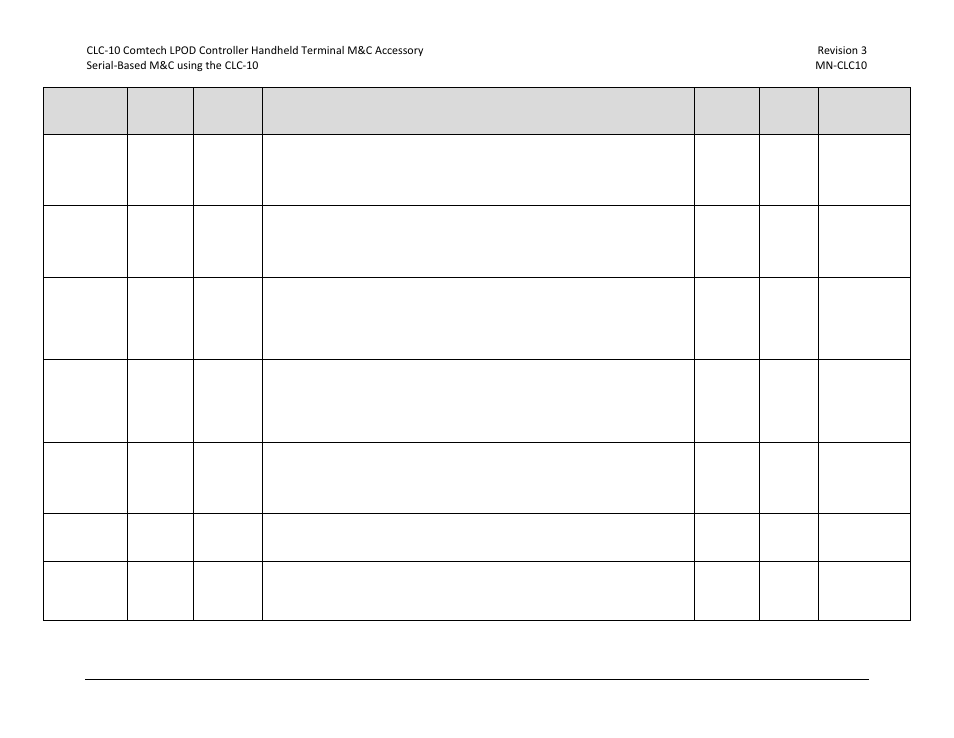 CLC-10 Comtech LPOD Controller Handheld Terminal M&C Accessory
Serial-Based M&C using the CLC-10

Revision 3
MN-CLC10